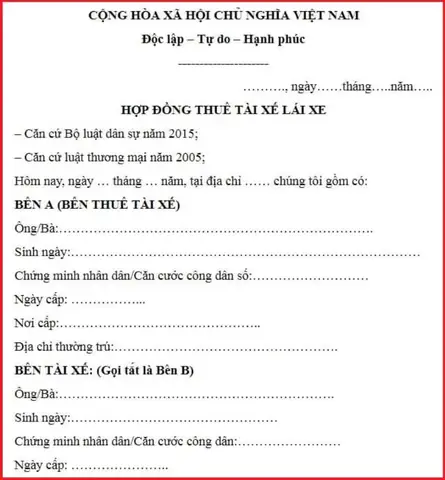 CỘNG HÒA XÃ HỘI CHỦ NGHĨA VIỆT NAM

Độc lập – Tự do – Hạnh phúc

____

………., ngày……tháng…..năm…..

HỢP ĐỒNG THUÊ TÀI XẾ LÁI XE

– Căn cứ Bộ luật dân sự năm 2015;

– Căn cứ luật thương mại năm 2005;

Hôm nay, ngày … tháng … năm, tại địa chỉ …… chúng tôi gồm có:

BÊN A (BÊN THUÊ TÀI XẾ)

Ông/Bà:

Sinh ngày:

Chứng minh nhân dân/Căn cước công dân số:

Ngày cấp:

Nơi cấp:

Địa chỉ thường trú:

BÊN TÀI XẾ: (Gọi tắt là Bên B)

Ông/Bà:

Sinh ngày:

Chứng minh nhân dân/Căn cước công dân:

Ngày cấp: